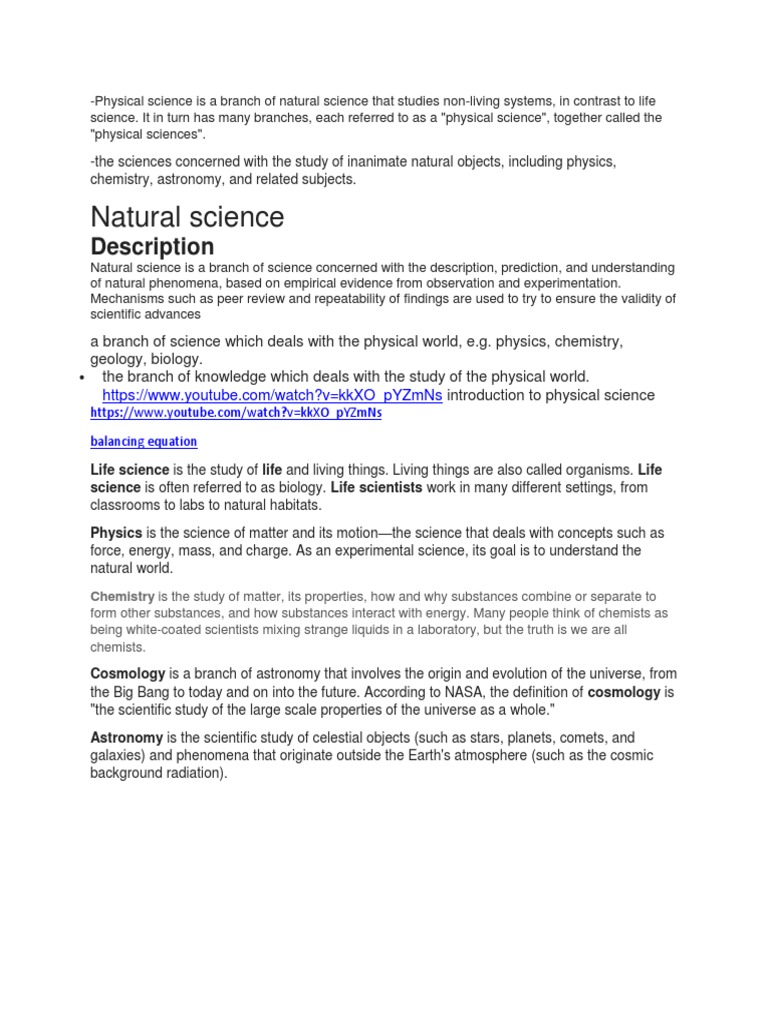 -Physical science is a branch of natural science that studies non-living systems, in contrast to life science. It in turn has many branches, each referred to as a "physical science", together called the "physical sciences".

-the sciences concerned with the study of inanimate natural objects, including physics, chemistry, astronomy, and related subjects.

Natural science

Description

Natural science is a branch of science concerned with the description, prediction, and understanding of natural phenomena, based on empirical evidence from observation and experimentation. Mechanisms such as peer review and repeatability of findings are used to try to ensure the validity of scientific advances

a branch of science which deals with the physical world, e.g. physics, chemistry, geology, biology.

• the branch of knowledge which deals with the study of the physical world. https://www.youtube.com/watch?v=kkXO_pYZmNs introduction to physical science

https://www.youtube.com/watch?v=kkXO_pYZmNs

balancing equation

Life science is the study of life and living things. Living things are also called organisms. Life science is often referred to as biology. Life scientists work in many different settings, from classrooms to labs to natural habitats.

Physics is the science of matter and its motion—the science that deals with concepts such as force, energy, mass, and charge. As an experimental science, its goal is to understand the natural world.

Chemistry is the study of matter, its properties, how and why substances combine or separate to form other substances, and how substances interact with energy. Many people think of chemists as being white-coated scientists mixing strange liquids in a laboratory, but the truth is we are all chemists.

Cosmology is a branch of astronomy that involves the origin and evolution of the universe, from the Big Bang to today and on into the future. According to NASA, the definition of cosmology is "the scientific study of the large scale properties of the universe as a whole."

Astronomy is the scientific study of celestial objects (such as stars, planets, comets, and galaxies) and phenomena that originate outside the Earth's atmosphere (such as the cosmic background radiation).